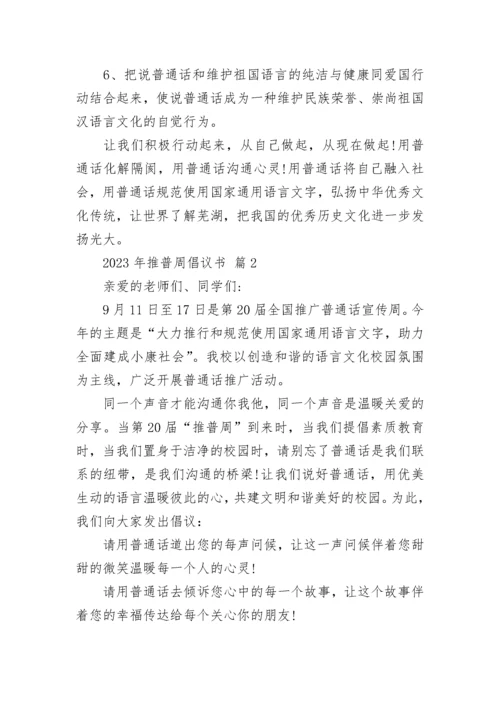 6、把说普通话和维护祖国语言的纯洁与健康同爱国行动结合起来，使说普通话成为一种维护民族荣誉、崇尚祖国汉语言文化的自觉行为。

让我们积极行动起来，从自己做起，从现在做起!用普通话化解隔阂，用普通话沟通心灵!用普通话将自己融入社会，用普通话规范使用国家通用语言文字，弘扬中华优秀文化传统，让世界了解芜湖，把我国的优秀历史文化进一步发扬光大。

2023 年推普周倡议书 篇 2

亲爱的老师们、同学们:

9 月 11 日至 17 日是第 20 届全国推广普通话宣传周。今年的主题是“大力推行和规范使用国家通用语言文字，助力全面建成小康社会”。我校以创造和谐的语言文化校园氛围为主线，广泛开展普通话推广活动。

同一个声音才能沟通你我他，同一个声音是温暖关爱的分享。当第 20 届“推普周”到来时，当我们提倡素质教育时，当我们置身于洁净的校园时，请别忘了普通话是我们联系的纽带，是我们沟通的桥梁!让我们说好普通话，用优美生动的语言温暖彼此的心，共建文明和谐美好的校园。为此，我们向大家发出倡议:

请用普通话道出您的每声问候，让这一声问候伴着您甜甜的微笑温暖每一个人的心灵!

请用普通话去倾诉您心中的每一个故事，让这个故事伴着您的幸福传达给每个关心你的朋友!